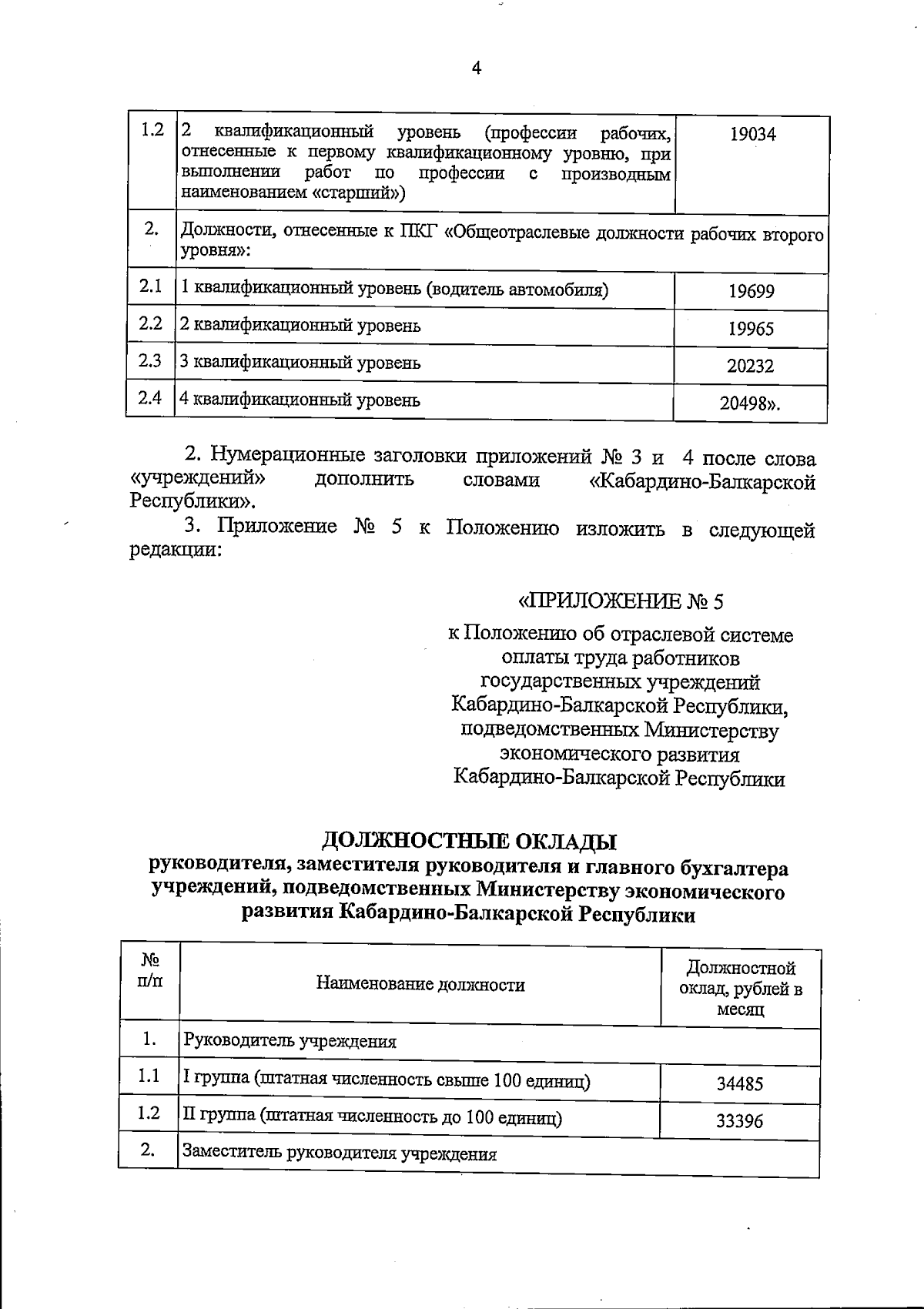 4

| 1.2 | 2 квалификационный уровень (профессии рабочих, отнесенные к первому квалификационному уровню, при выполнении работ по профессии с производным наименованием «старший») | 19034 |
|---|---|---|
| 2. | Должности, отнесенные к ПКГ «Общеотраслевые должности рабочих второго уровня»: | |
| 2.1 | 1 квалификационный уровень (водитель автомобиля) | 19699 |
| 2.2 | 2 квалификационный уровень | 19965 |
| 2.3 | 3 квалификационный уровень | 20232 |
| 2.4 | 4 квалификационный уровень | 20498». |

2. Нумерационные заголовки приложений № 3 и 4 после слова «учреждений» дополнить словами «Кабардино-Балкарской Республики».

3. Приложение № 5 к Положению изложить в следующей редакции:

«ПРИЛОЖЕНИЕ № 5

к Положению об отраслевой системе
оплаты труда работников
государственных учреждений
Кабардино-Балкарской Республики,
подведомственных Министерству
экономического развития
Кабардино-Балкарской Республики

ДОЛЖНОСТНЫЕ ОКЛАДЫ
руководителя, заместителя руководителя и главного бухгалтера
учреждений, подведомственных Министерству экономического
развития Кабардино-Балкарской Республики

| № п/п | Наименование должности | Должностной оклад, рублей в месяц |
|---|---|---|
| 1. | Руководитель учреждения | |
| 1.1 | I группа (штатная численность свыше 100 единиц) | 34485 |
| 1.2 | II группа (штатная численность до 100 единиц) | 33396 |
| 2. | Заместитель руководителя учреждения | |